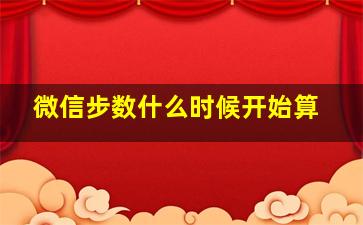 微信步数什么时候开始算